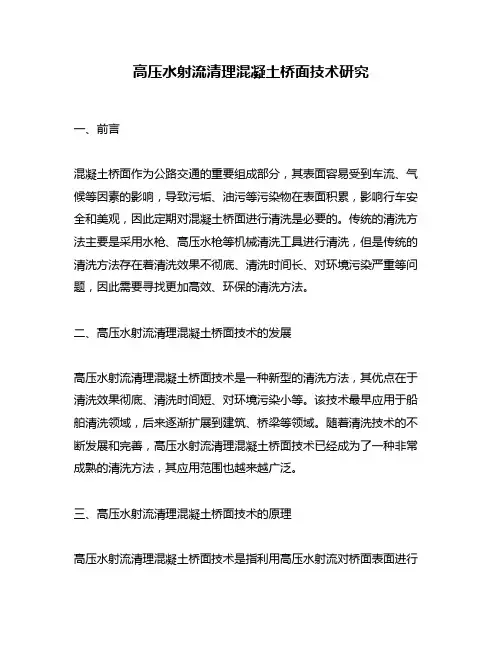 高压水射流清理混凝土桥面技术研究

一、前言

混凝土桥面作为公路交通的重要组成部分，其表面容易受到车流、气候等因素的影响，导致污垢、油污等污染物在表面积累，影响行车安全和美观，因此定期对混凝土桥面进行清洗是必要的。传统的清洗方法主要是采用水枪、高压水枪等机械清洗工具进行清洗，但是传统的清洗方法存在着清洗效果不彻底、清洗时间长、对环境污染严重等问题，因此需要寻找更加高效、环保的清洗方法。

二、高压水射流清理混凝土桥面技术的发展

高压水射流清理混凝土桥面技术是一种新型的清洗方法，其优点在于清洗效果彻底、清洗时间短、对环境污染小等。该技术最早应用于船舶清洗领域，后来逐渐扩展到建筑、桥梁等领域。随着清洗技术的不断发展和完善，高压水射流清理混凝土桥面技术已经成为了一种非常成熟的清洗方法，其应用范围也越来越广泛。

三、高压水射流清理混凝土桥面技术的原理

高压水射流清理混凝土桥面技术是指利用高压水射流对桥面表面进行